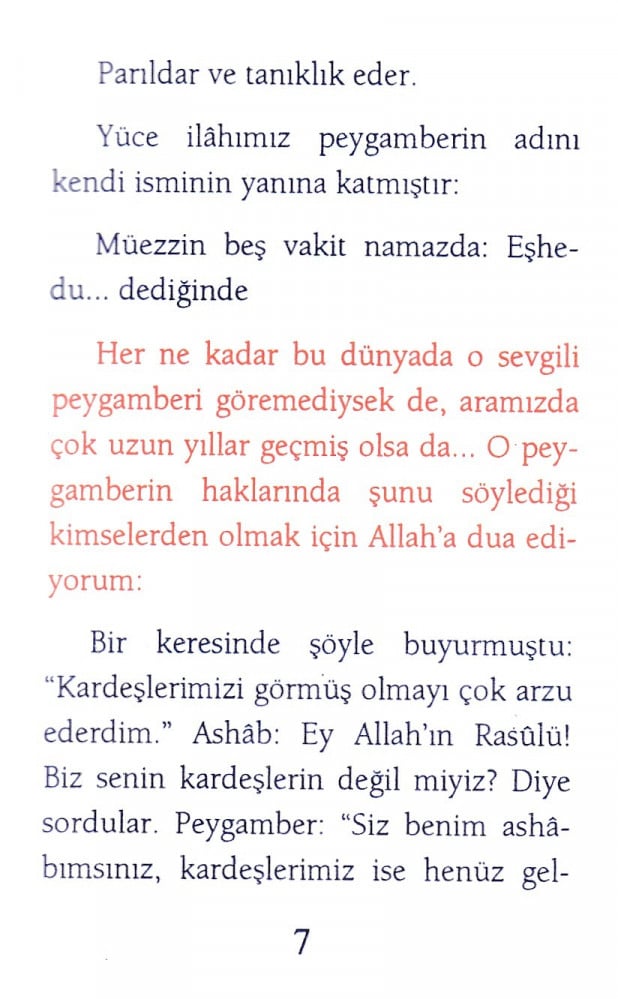 Parıldar ve tanıklık eder.

Yüce ilâhımız peygamberin adını kendi isminin yanına katmıştır:

Müezzin beş vakit namazda: Eşhedu... dediğinde

Her ne kadar bu dünyada o sevgili peygamberi göremediysek de, aramızda çok uzun yıllar geçmiş olsa da... O peygamberin haklarında şunu söylediği kimselerden olmak için Allah'a dua ediyorum:

Bir keresinde şöyle buyurmuştu: "Kardeşlerimizi görmüş olmayı çok arzu ederdim." Ashâb: Ey Allah'ın Rasûlü! Biz senin kardeşlerin değil miyiz? Diye sordular. Peygamber: "Siz benim ashâbımsınız, kardeşlerimiz ise henüz gel-

7